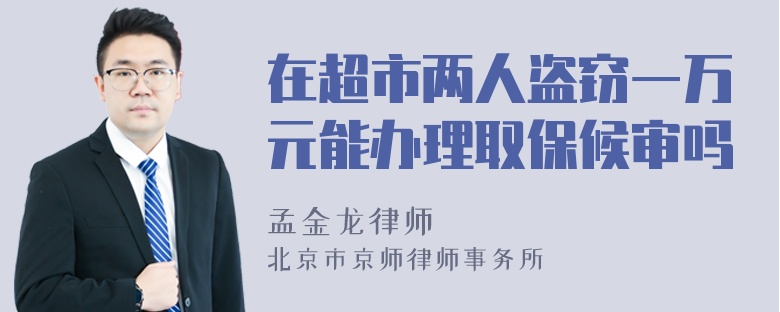 在超市两人盗窃一万元能办理取保候审吗

孟金龙律师
北京市京师律师事务所